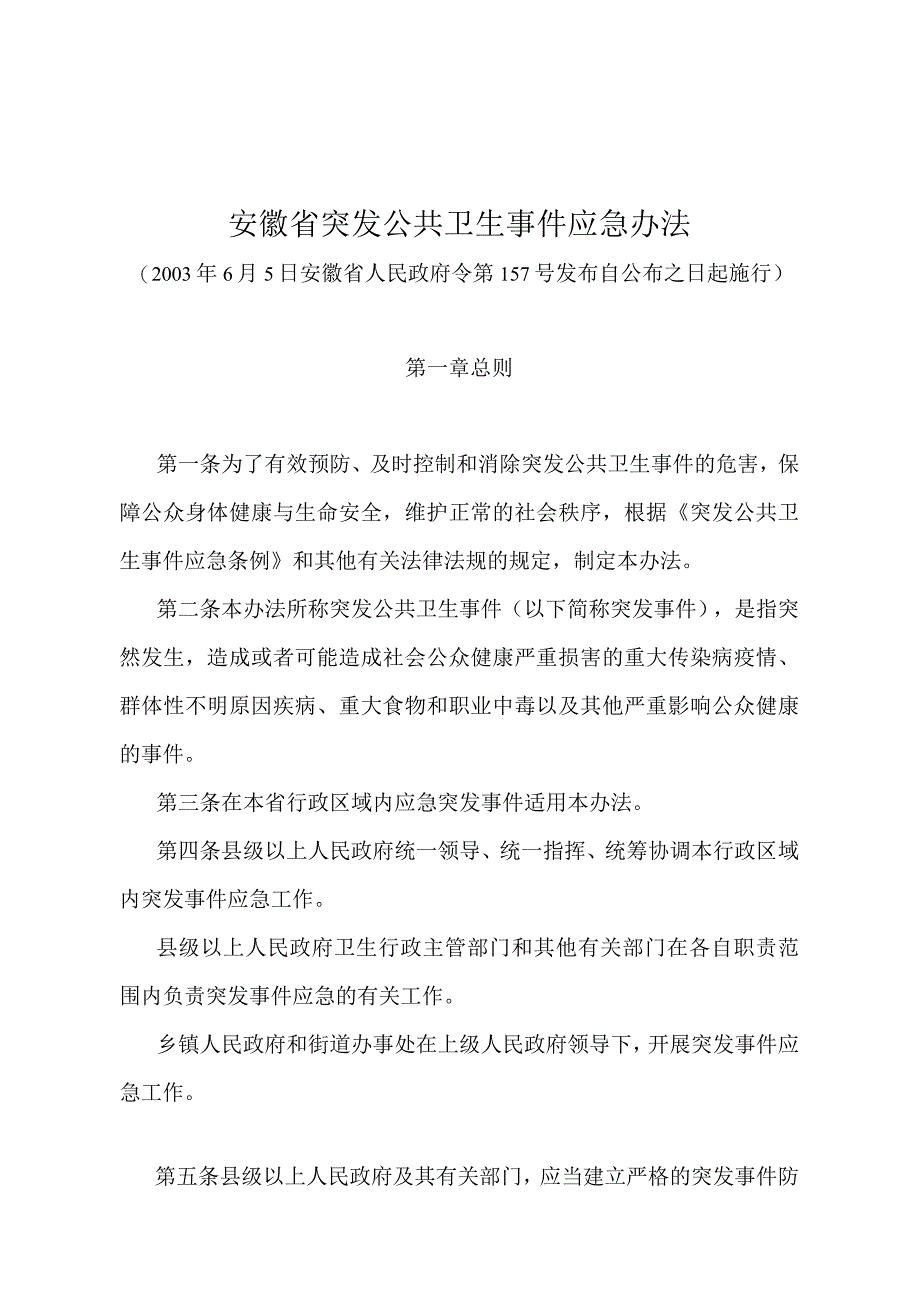 安徽省突发公共卫生事件应急办法

（2003年6月5日安徽省人民政府令第157号发布自公布之日起施行）

第一章总则

第一条为了有效预防、及时控制和消除突发公共卫生事件的危害，保障公众身体健康与生命安全，维护正常的社会秩序，根据《突发公共卫生事件应急条例》和其他有关法律法规的规定，制定本办法。

第二条本办法所称突发公共卫生事件（以下简称突发事件），是指突然发生，造成或者可能造成社会公众健康严重损害的重大传染病疫情、群体性不明原因疾病、重大食物和职业中毒以及其他严重影响公众健康的事件。

第三条在本省行政区域内应急突发事件适用本办法。

第四条县级以上人民政府统一领导、统一指挥、统筹协调本行政区域内突发事件应急工作。

县级以上人民政府卫生行政主管部门和其他有关部门在各自职责范围内负责突发事件应急的有关工作。

乡镇人民政府和街道办事处在上级人民政府领导下，开展突发事件应急工作。

第五条县级以上人民政府及其有关部门，应当建立严格的突发事件防